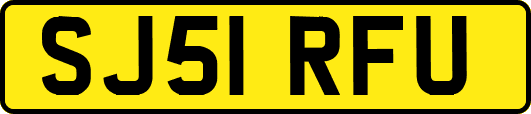 SJ51 RFU